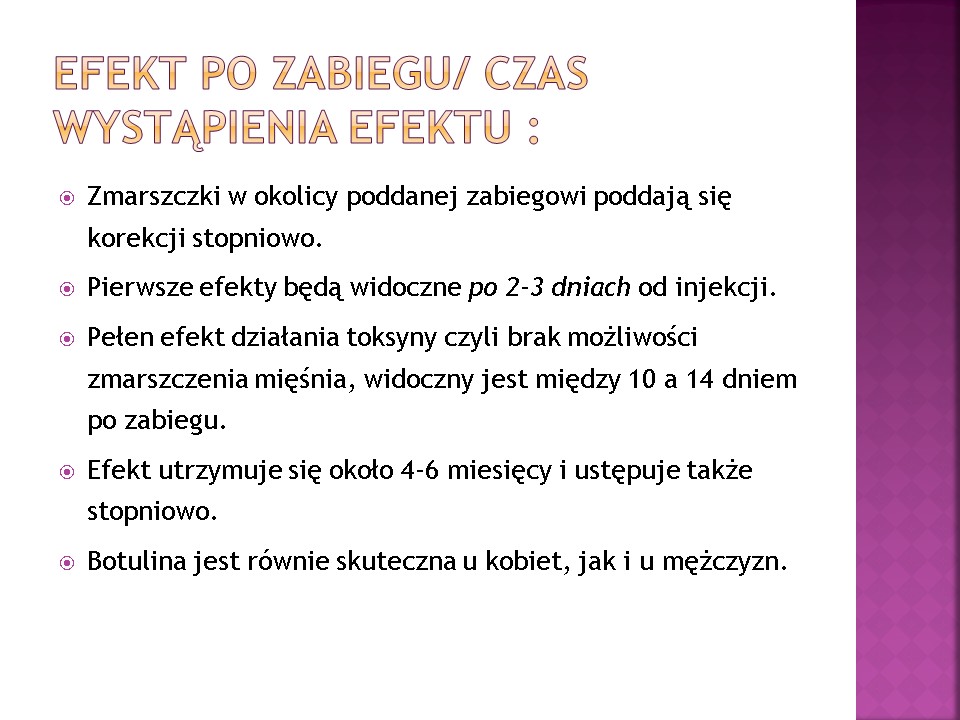 EFEKT PO ZABIEGU/ CZAS WYSTĄPIENIA EFEKTU :

Zmarszczki w okolicy poddanej zabiegowi poddają się korekcji stopniowo.

Pierwsze efekty będą widoczne po 2-3 dniach od injekcji.

Pełen efekt działania toksyny czyli brak możliwości zmarszczenia mięśnia, widoczny jest między 10 a 14 dniem po zabiegu.

Efekt utrzymuje się około 4-6 miesięcy i ustępuje także stopniowo.

Botulina jest równie skuteczna u kobiet, jak i u mężczyzn.